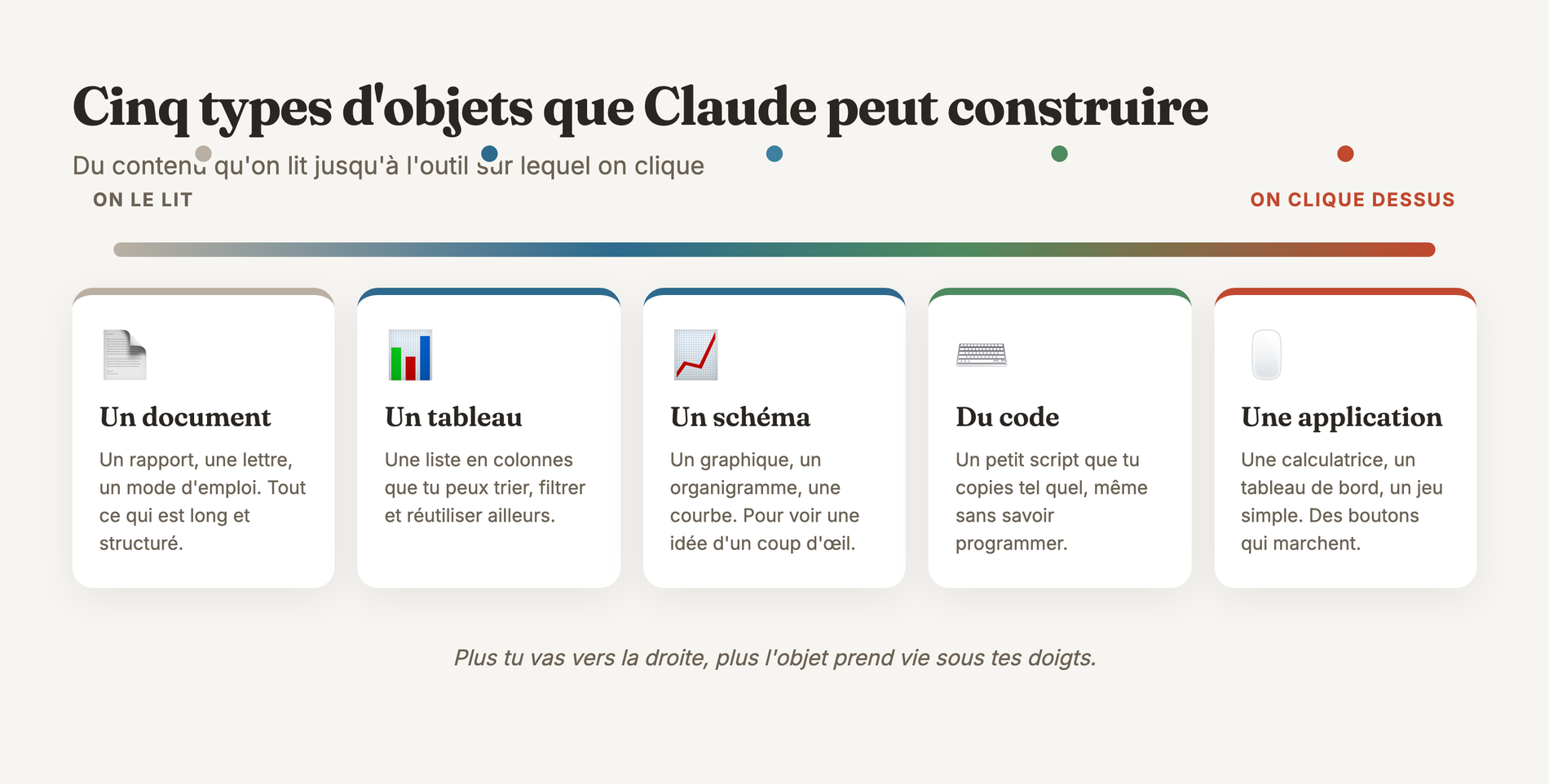 Cinq types d'objets que Claude peut construire

Du contenu qu'on lit jusqu'à l'outil sur lequel on clique

ON LE LIT

ON CLIQUE DESSUS

Un document

Un rapport, une lettre, un mode d'emploi. Tout ce qui est long et structuré.

Un tableau

Une liste en colonnes que tu peux trier, filtrer et réutiliser ailleurs.

Un schéma

Un graphique, un organigramme, une courbe. Pour voir une idée d'un coup d'œil.

Du code

Un petit script que tu copies tel quel, même sans savoir programmer.

Une application

Une calculatrice, un tableau de bord, un jeu simple. Des boutons qui marchent.

Plus tu vas vers la droite, plus l'objet prend vie sous tes doigts.